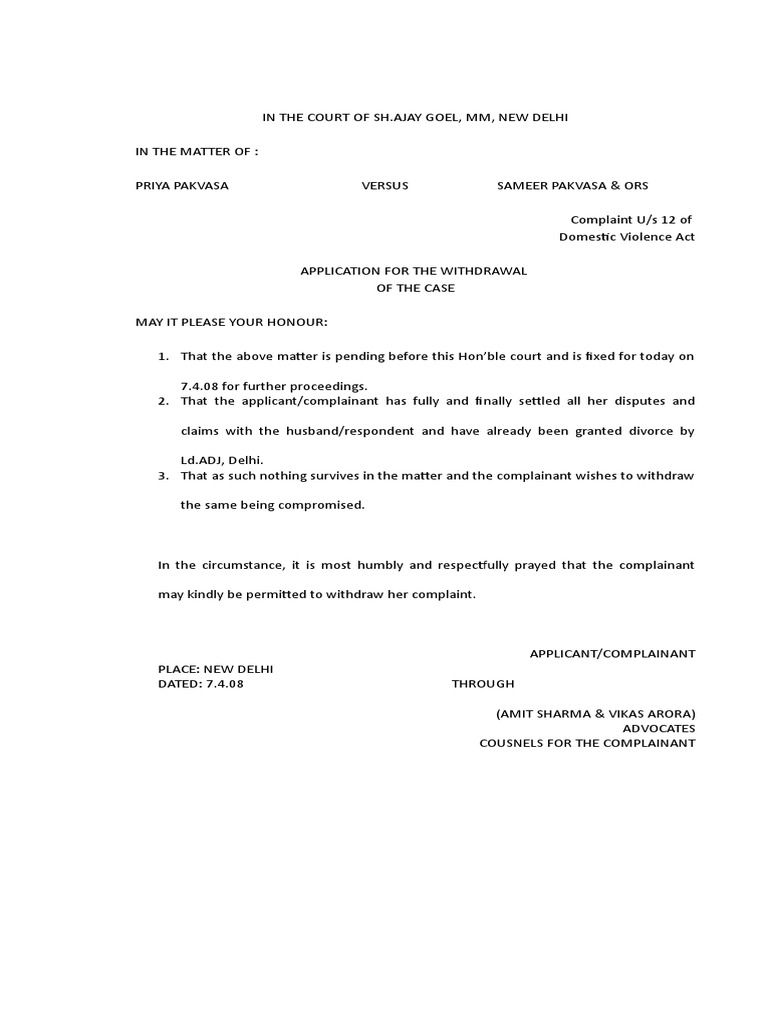 IN THE COURT OF SH.AJAY GOEL, MM, NEW DELHI

IN THE MATTER OF :

PRIYA PAKVASA VERSUS SAMEER PAKVASA & ORS

Complaint U/s 12 of Domestic Violence Act

APPLICATION FOR THE WITHDRAWAL OF THE CASE

MAY IT PLEASE YOUR HONOUR:

1. That the above matter is pending before this Hon'ble court and is fixed for today on 7.4.08 for further proceedings.
2. That the applicant/complainant has fully and finally settled all her disputes and claims with the husband/respondent and have already been granted divorce by Ld.ADJ, Delhi.
3. That as such nothing survives in the matter and the complainant wishes to withdraw the same being compromised.

In the circumstance, it is most humbly and respectfully prayed that the complainant may kindly be permitted to withdraw her complaint.

APPLICANT/COMPLAINANT

PLACE: NEW DELHI
DATED: 7.4.08

THROUGH

(AMIT SHARMA & VIKAS ARORA)
ADVOCATES
COUSNELS FOR THE COMPLAINANT